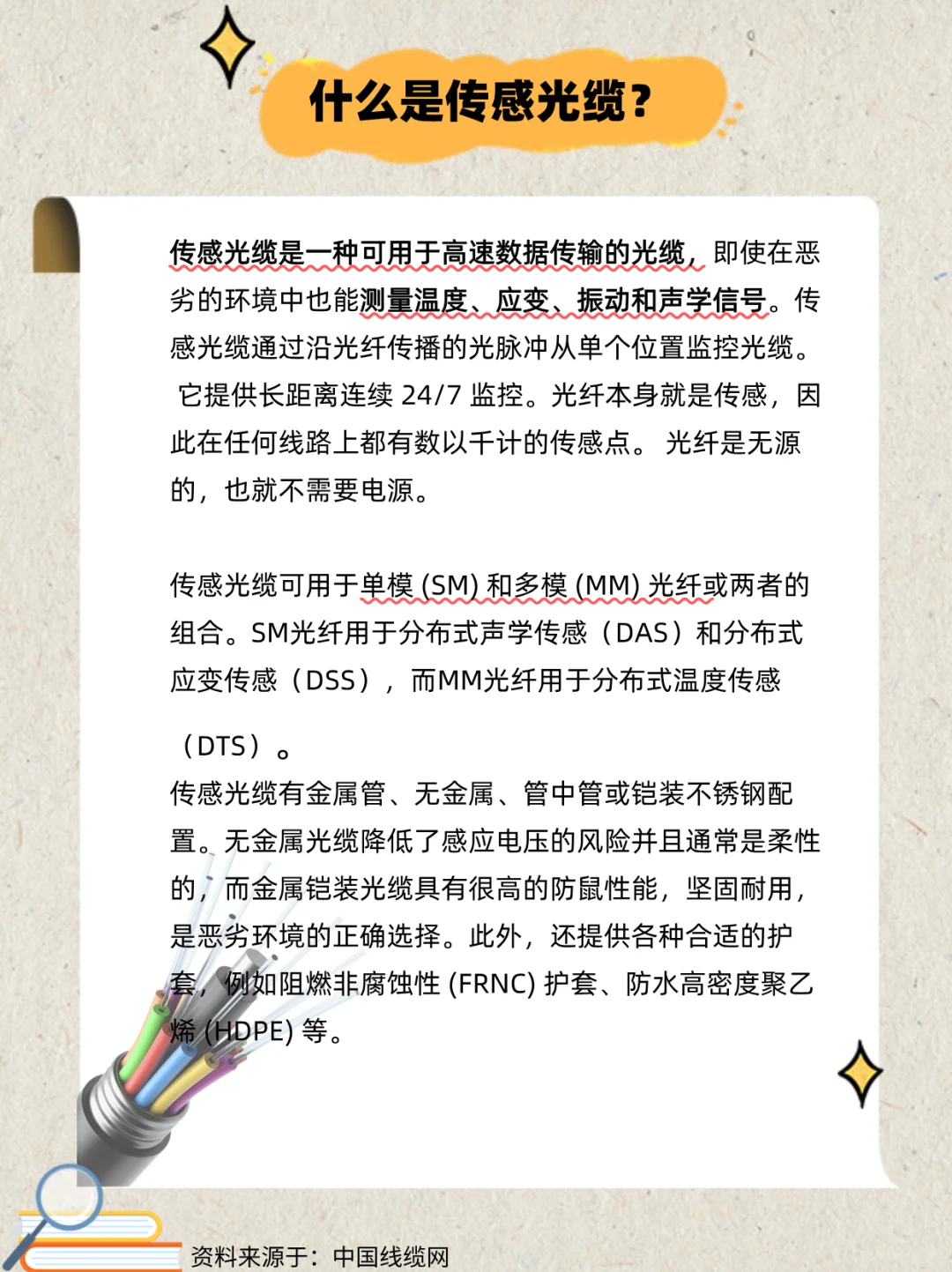 什么是传感光缆？

传感光缆是一种可用于高速数据传输的光缆，即使在恶劣的环境中也能测量温度、应变、振动和声学信号。传感光缆通过沿光纤传播的光脉冲从单个位置监控光缆。 它提供长距离连续 24/7 监控。光纤本身就是传感，因此在任何线路上都有数以千计的传感点。 光纤是无源的，也就不需要电源。

传感光缆可用于单模 (SM) 和多模 (MM) 光纤或两者的组合。SM光纤用于分布式声学传感（DAS）和分布式应变传感（DSS），而MM光纤用于分布式温度传感

（DTS）。
传感光缆有金属管、无金属、管中管或铠装不锈钢配置。无金属光缆降低了感应电压的风险并且通常是柔性的，而金属铠装光缆具有很高的防鼠性能，坚固耐用，是恶劣环境的正确选择。此外，还提供各种合适的护套，例如阻燃非腐蚀性 (FRNC) 护套、防水高密度聚乙烯 (HDPE) 等。

资料来源于：中国线缆网